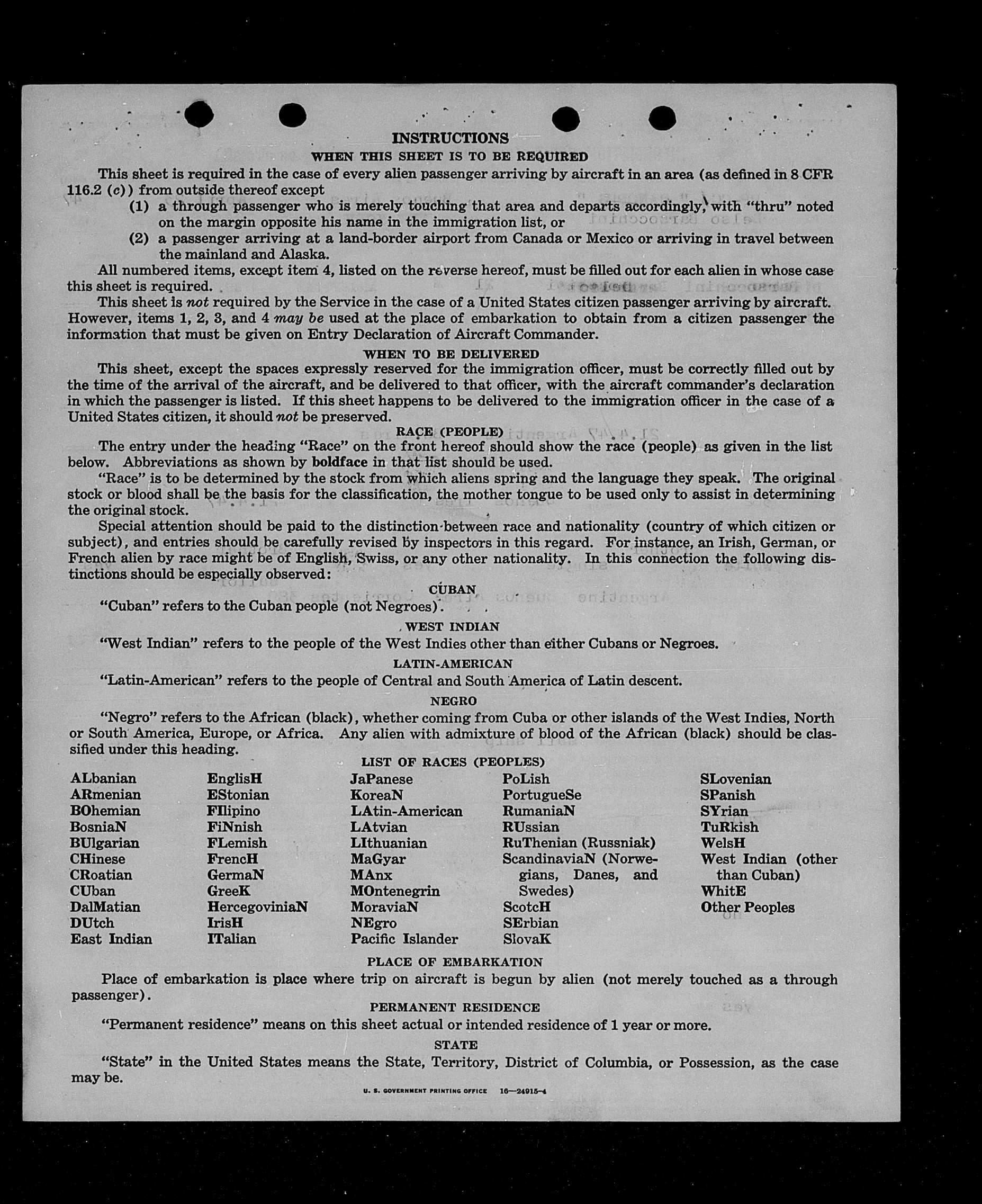 INSTRUCTIONS

WHEN THIS SHEET IS TO BE REQUIRED

This sheet is required in the case of every alien passenger arriving by aircraft in an area (as defined in 8 CFR 116.2 (c)) from outside thereof except

(1) a through passenger who is merely touching that area and departs accordingly, with "thru" noted on the margin opposite his name in the immigration list, or

(2) a passenger arriving at a land-border airport from Canada or Mexico or arriving in travel between the mainland and Alaska.

All numbered items, except item 4, listed on the reverse hereof, must be filled out for each alien in whose case this sheet is required.

This sheet is not required by the Service in the case of a United States citizen passenger arriving by aircraft. However, items 1, 2, 3, and 4 may be used at the place of embarkation to obtain from a citizen passenger the information that must be given on Entry Declaration of Aircraft Commander.

WHEN TO BE DELIVERED

This sheet, except the spaces expressly reserved for the immigration officer, must be correctly filled out by the time of the arrival of the aircraft, and be delivered to that officer, with the aircraft commander's declaration in which the passenger is listed. If this sheet happens to be delivered to the immigration officer in the case of a United States citizen, it should not be preserved.

RACE (PEOPLE)

The entry under the heading "Race" on the front hereof should show the race (people) as given in the list below. Abbreviations as shown by boldface in that list should be used.

"Race" is to be determined by the stock from which aliens spring and the language they speak. The original stock or blood shall be the basis for the classification, the mother tongue to be used only to assist in determining the original stock.

Special attention should be paid to the distinction between race and nationality (country of which citizen or subject), and entries should be carefully revised by inspectors in this regard. For instance, an Irish, German, or French alien by race might be of English, Swiss, or any other nationality. In this connection the following distinctions should be especially observed:

CUBAN

"Cuban" refers to the Cuban people (not Negroes).

WEST INDIAN

"West Indian" refers to the people of the West Indies other than either Cubans or Negroes.

LATIN-AMERICAN

"Latin-American" refers to the people of Central and South America of Latin descent.

NEGRO

"Negro" refers to the African (black), whether coming from Cuba or other islands of the West Indies, North or South America, Europe, or Africa. Any alien with admixture of blood of the African (black) should be classified under this heading.

LIST OF RACES (PEOPLES)

ALbanian
ARmenian
BOhemian
BosniaN
BUlgarian
CHinese
CRoatian
CUban
DalMatian
DUtch
East Indian

EnglisH
EStonian
FIlipino
FiNnish
FLemish
FrencH
GermaN
GreeK
HercegoviniaN
IrisH
ITalian

JaPanese
KoreaN
LAtin-American
LAtvian
LIthuanian
MaGyar
MAnx
MOntenegrin
MoraviaN
NEgro
Pacific Islander

PoLish
PortugueSe
RumaniaN
RUssian
RuThenian (Russniak)
ScandinaviaN (Norwegians, Danes, and Swedes)
ScotcH
SErbian
SlovaK

SLovenian
SPanish
SYrian
TuRkish
WelsH
West Indian (other than Cuban)
WhitE
Other Peoples

PLACE OF EMBARKATION

Place of embarkation is place where trip on aircraft is begun by alien (not merely touched as a through passenger).

PERMANENT RESIDENCE

"Permanent residence" means on this sheet actual or intended residence of 1 year or more.

STATE

"State" in the United States means the State, Territory, District of Columbia, or Possession, as the case may be.

U. S. GOVERNMENT PRINTING OFFICE 16—24915-4